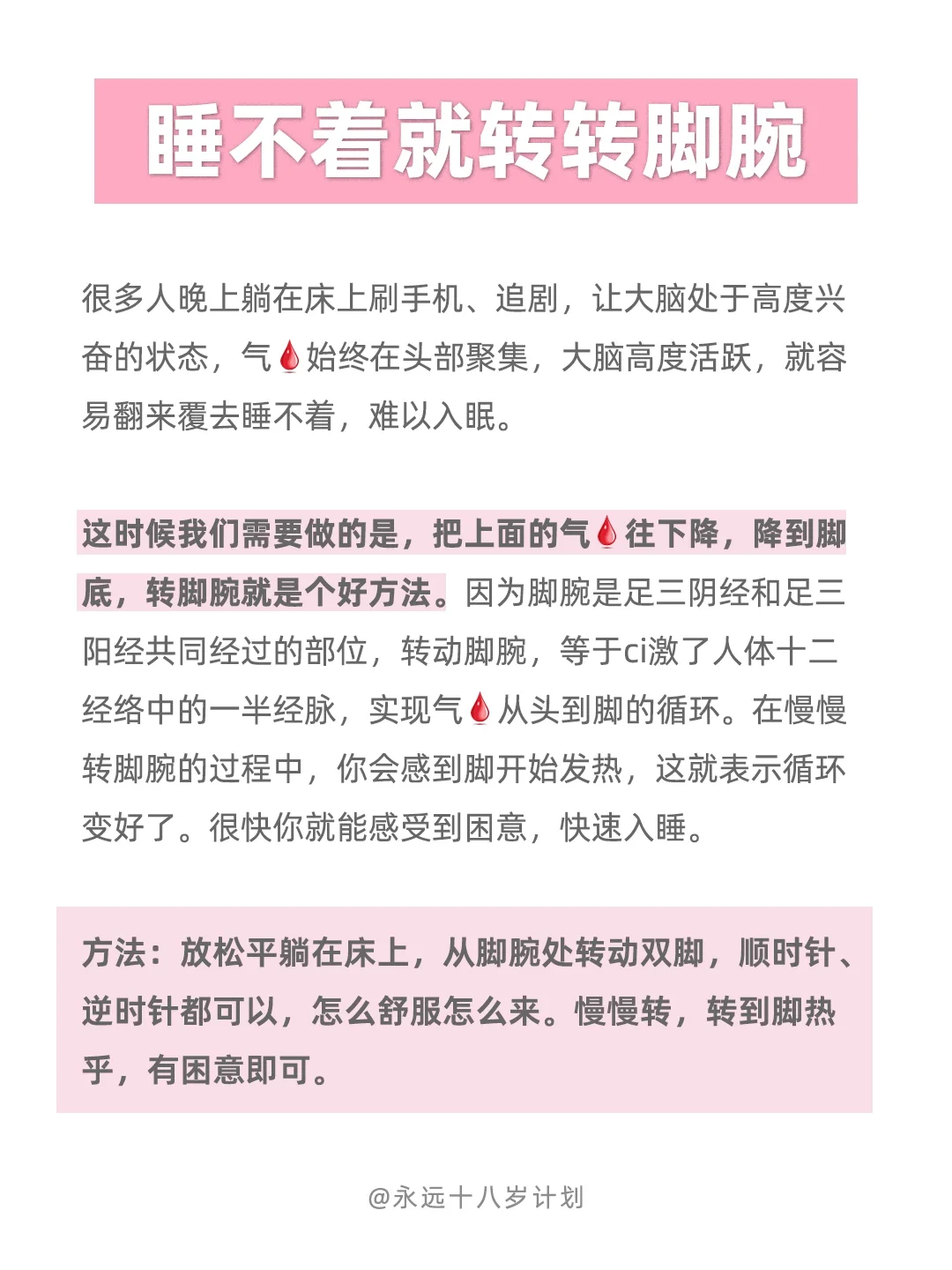 睡不着就转转脚腕

很多人晚上躺在床上刷手机、追剧，让大脑处于高度兴奋的状态，气🩸始终在头部聚集，大脑高度活跃，就容易翻来覆去睡不着，难以入眠。

这时候我们需要做的是，把上面的气🩸往下降，降到脚底，转脚腕就是个好方法。因为脚腕是足三阴经和足三阳经共同经过的部位，转动脚腕，等于ci激了人体十二经络中的一半经脉，实现气🩸从头到脚的循环。在慢慢转脚腕的过程中，你会感到脚开始发热，这就表示循环变好了。很快你就能感受到困意，快速入睡。

方法：放松平躺在床上，从脚腕处转动双脚，顺时针、逆时针都可以，怎么舒服怎么来。慢慢转，转到脚热乎，有困意即可。

@永远十八岁计划